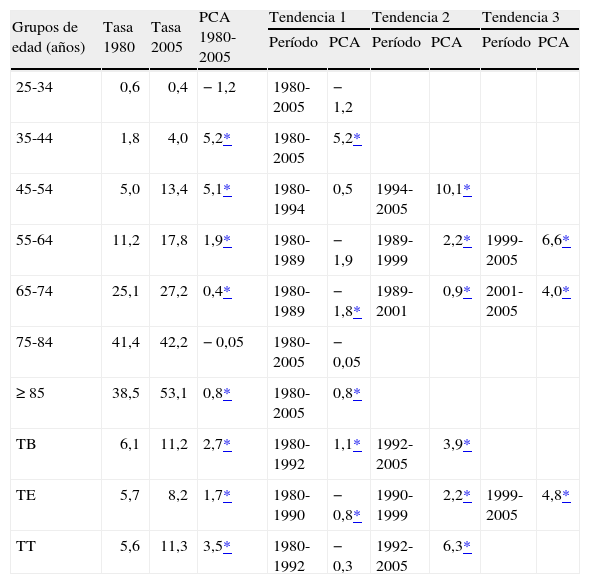 | Grupos de edad (años) | Tasa 1980 | Tasa 2005 | PCA 1980-2005 | Tendencia 1 Período | Tendencia 1 PCA | Tendencia 2 Período | Tendencia 2 PCA | Tendencia 3 Período | Tendencia 3 PCA |
|---|---|---|---|---|---|---|---|---|---|
| 25-34 | 0,6 | 0,4 | − 1,2 | 1980-2005 | − 1,2 | | | | |
| 35-44 | 1,8 | 4,0 | 5,2* | 1980-2005 | 5,2* | | | | |
| 45-54 | 5,0 | 13,4 | 5,1* | 1980-1994 | 0,5 | 1994-2005 | 10,1* | | |
| 55-64 | 11,2 | 17,8 | 1,9* | 1980-1989 | − 1,9 | 1989-1999 | 2,2* | 1999-2005 | 6,6* |
| 65-74 | 25,1 | 27,2 | 0,4* | 1980-1989 | − 1,8* | 1989-2001 | 0,9* | 2001-2005 | 4,0* |
| 75-84 | 41,4 | 42,2 | − 0,05 | 1980-2005 | − 0,05 | | | | |
| ≥ 85 | 38,5 | 53,1 | 0,8* | 1980-2005 | 0,8* | | | | |
| TB | 6,1 | 11,2 | 2,7* | 1980-1992 | 1,1* | 1992-2005 | 3,9* | | |
| TE | 5,7 | 8,2 | 1,7* | 1980-1990 | − 0,8* | 1990-1999 | 2,2* | 1999-2005 | 4,8* |
| TT | 5,6 | 11,3 | 3,5* | 1980-1992 | − 0,3 | 1992-2005 | 6,3* | | |